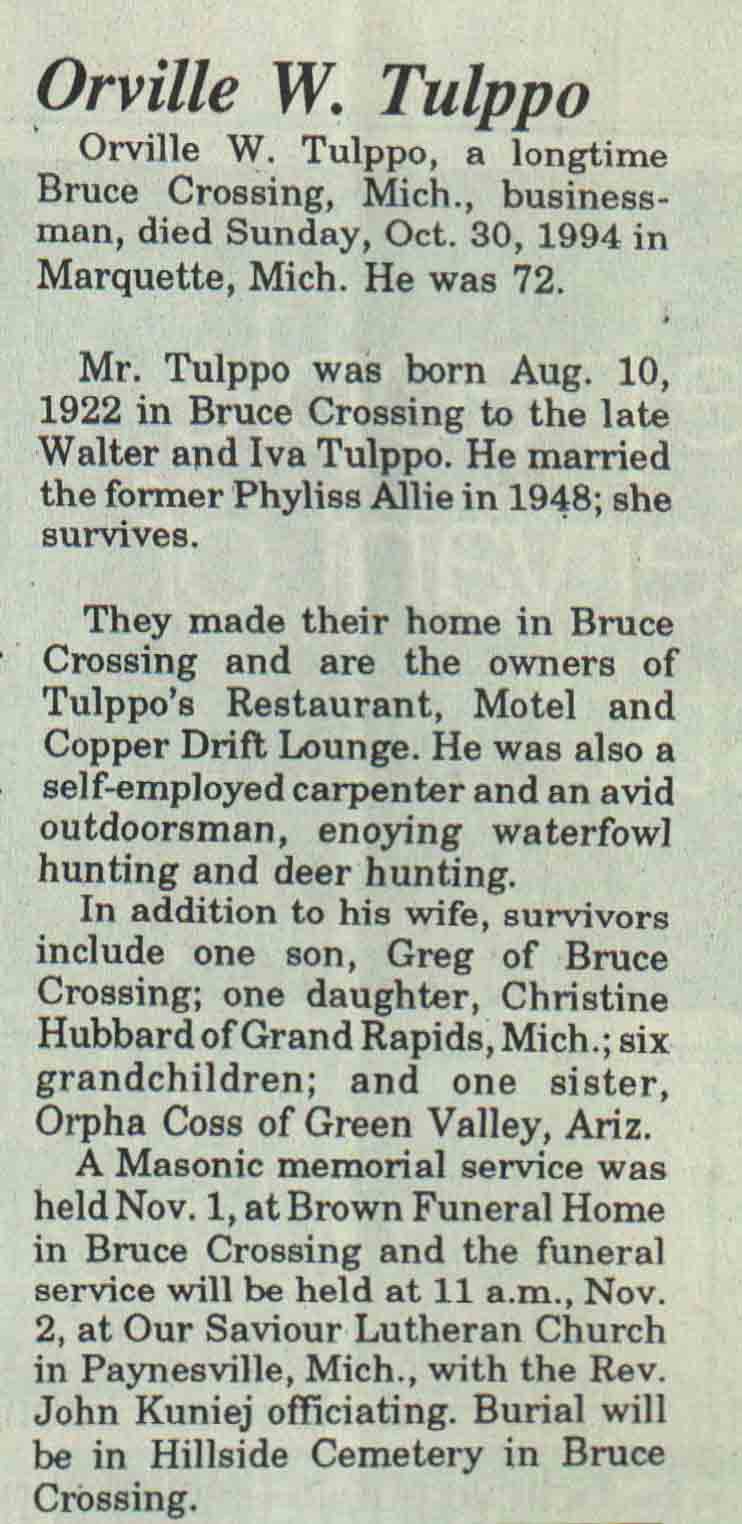 Orville W. Tulppo

Orville W. Tulppo, a longtime Bruce Crossing, Mich., businessman, died Sunday, Oct. 30, 1994 in Marquette, Mich. He was 72.

Mr. Tulppo was born Aug. 10, 1922 in Bruce Crossing to the late Walter and Iva Tulppo. He married the former Phyliss Allie in 1948; she survives.

They made their home in Bruce Crossing and are the owners of Tulppo's Restaurant, Motel and Copper Drift Lounge. He was also a self-employed carpenter and an avid outdoorsman, enoying waterfowl hunting and deer hunting.

In addition to his wife, survivors include one son, Greg of Bruce Crossing; one daughter, Christine Hubbard of Grand Rapids, Mich.; six grandchildren; and one sister, Orpha Coss of Green Valley, Ariz.

A Masonic memorial service was held Nov. 1, at Brown Funeral Home in Bruce Crossing and the funeral service will be held at 11 a.m., Nov. 2, at Our Saviour Lutheran Church in Paynesville, Mich., with the Rev. John Kuniej officiating. Burial will be in Hillside Cemetery in Bruce Crossing.